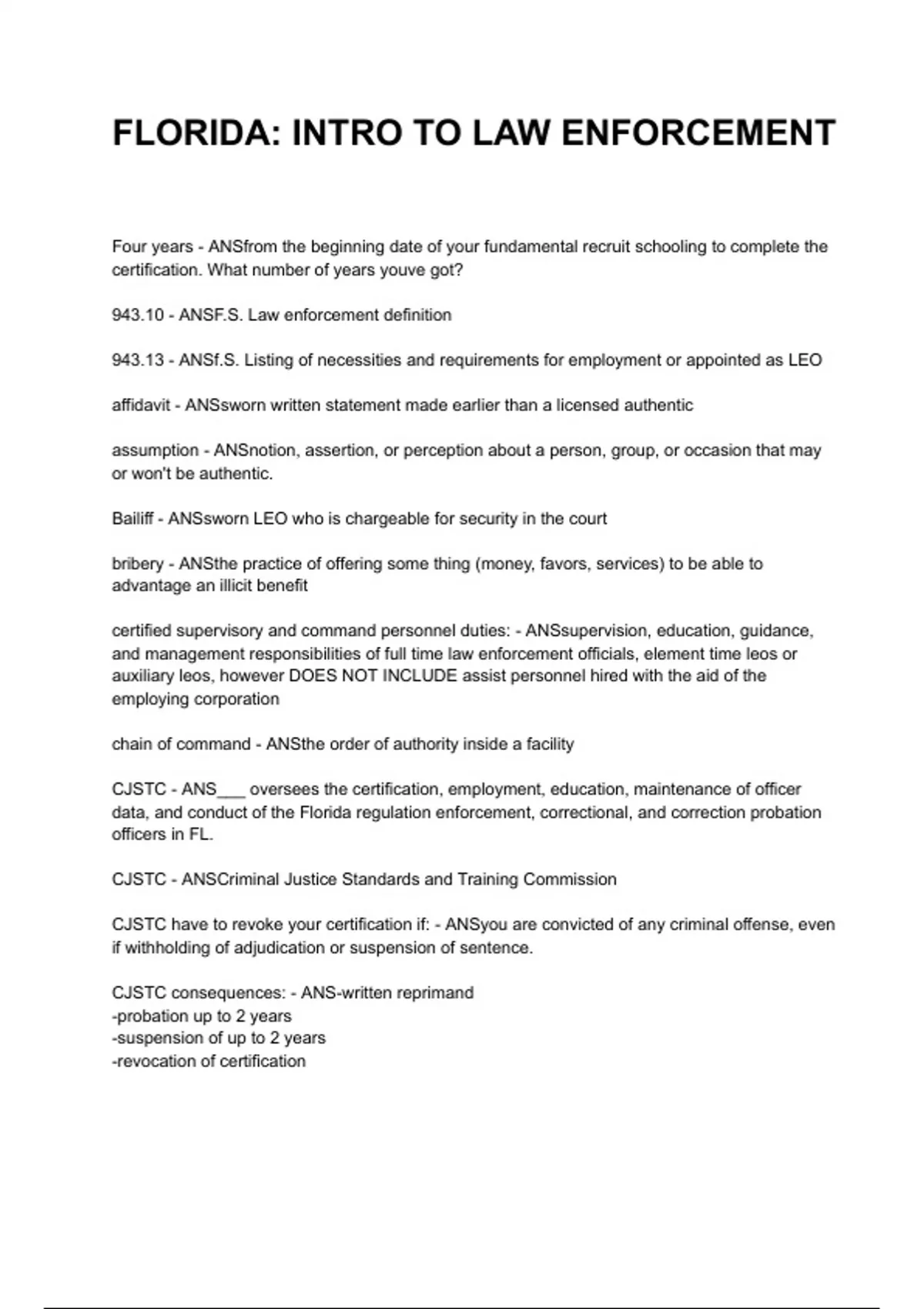 FLORIDA: INTRO TO LAW ENFORCEMENT

Four years - ANSfrom the beginning date of your fundamental recruit schooling to complete the certification. What number of years youve got?

943.10 - ANSF.S. Law enforcement definition

943.13 - ANSf.S. Listing of necessities and requirements for employment or appointed as LEO

affidavit - ANSsworn written statement made earlier than a licensed authentic

assumption - ANSnotion, assertion, or perception about a person, group, or occasion that may or won't be authentic.

Bailiff - ANSsworn LEO who is chargeable for security in the court

bribery - ANSthe practice of offering some thing (money, favors, services) to be able to advantage an illicit benefit

certified supervisory and command personnel duties: - ANSsupervision, education, guidance, and management responsibilities of full time law enforcement officials, element time leos or auxiliary leos, however DOES NOT INCLUDE assist personnel hired with the aid of the employing corporation

chain of command - ANSthe order of authority inside a facility

CJSTC - ANS___ oversees the certification, employment, education, maintenance of officer data, and conduct of the Florida regulation enforcement, correctional, and correction probation officers in FL.

CJSTC - ANSCriminal Justice Standards and Training Commission

CJSTC have to revoke your certification if: - ANSyou are convicted of any criminal offense, even if withholding of adjudication or suspension of sentence.

CJSTC consequences: - ANS-written reprimand
-probation up to 2 years
-suspension of up to 2 years
-revocation of certification